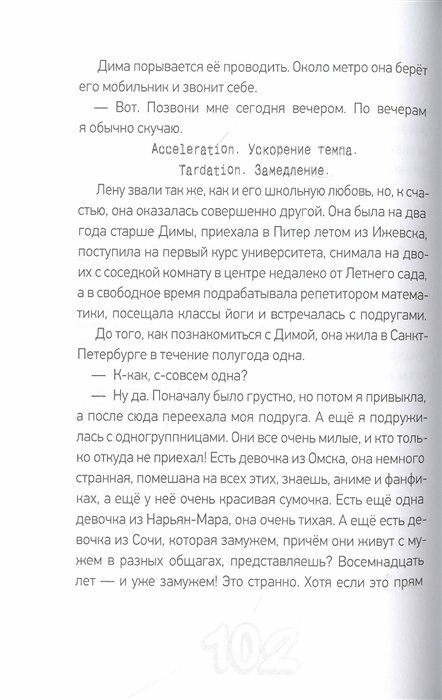 Дима порывается её проводить. Около метро она берёт его мобильник и звонит себе.

— Вот. Позвони мне сегодня вечером. По вечерам я обычно скучаю.

Acceleration. Ускорение темпа.
Tardation. Замедление.

Лену звали так же, как и его школьную любовь, но, к счастью, она оказалась совершенно другой. Она была на два года старше Димы, приехала в Питер летом из Ижевска, поступила на первый курс университета, снимала на двоих с соседкой комнату в центре недалеко от Летнего сада, а в свободное время подрабатывала репетитором математики, посещала классы йоги и встречалась с подругами.

До того, как познакомиться с Димой, она жила в Санкт-Петербурге в течение полугода одна.

— К-как, с-совсем одна?

— Ну да. Поначалу было грустно, но потом я привыкла, а после сюда переехала моя подруга. А ещё я подружилась с одногруппницами. Они все очень милые, и кто только откуда не приехал! Есть девочка из Омска, она немного странная, помешана на всех этих, знаешь, аниме и фанфиках, а ещё у неё очень красивая сумочка. Есть ещё одна девочка из Нарьян-Мара, она очень тихая. А ещё есть девочка из Сочи, которая замужем, причём они живут с мужем в разных общагах, представляешь? Восемнадцать лет — и уже замужем! Это странно. Хотя если это прям

102